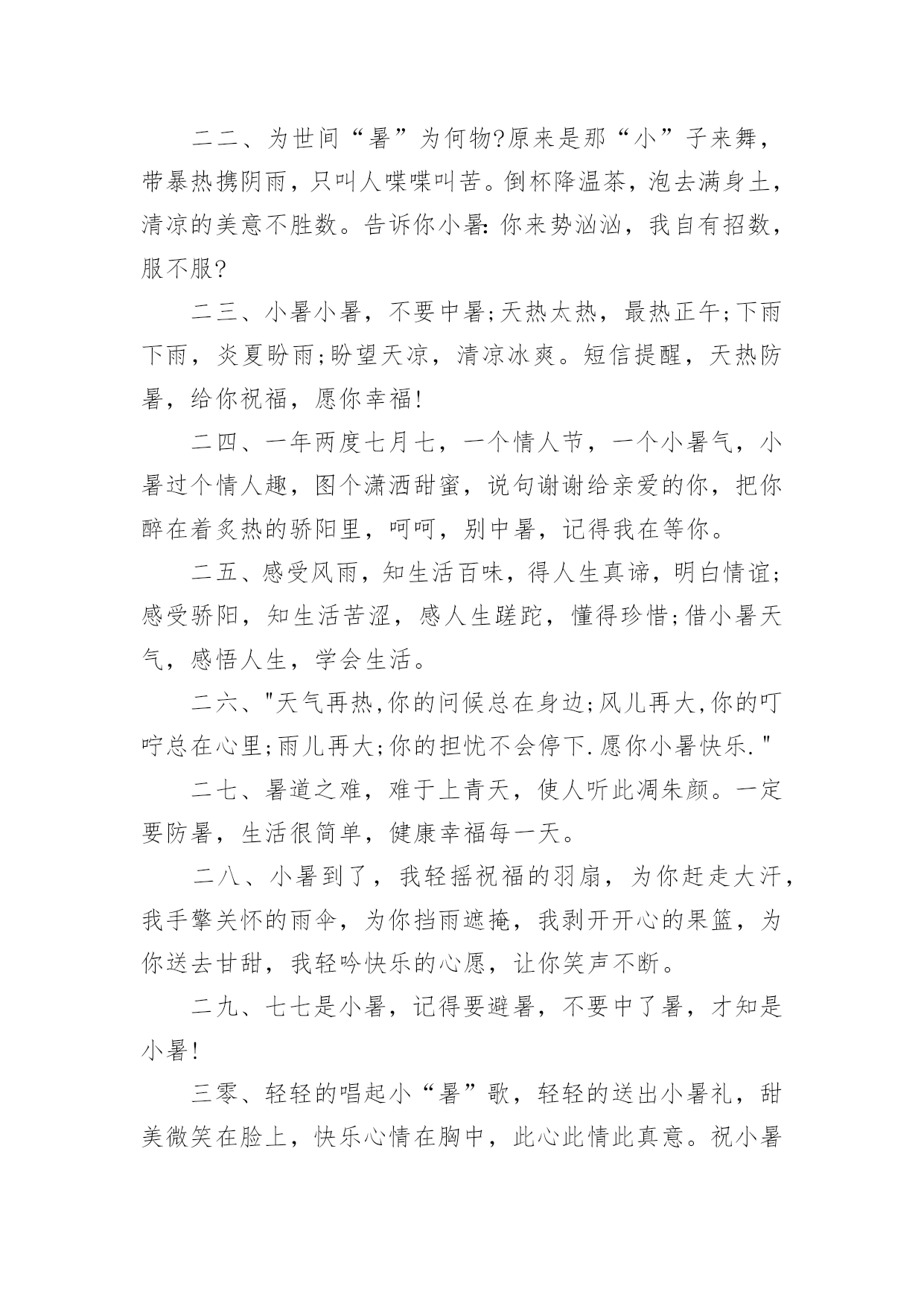 二二、为世间“暑”为何物?原来是那“小”子来舞，带暴热携阴雨，只叫人喋喋叫苦。倒杯降温茶，泡去满身土，清凉的美意不胜数。告诉你小暑:你来势汹汹，我自有招数，服不服?

二三、小暑小暑，不要中暑;天热太热，最热正午;下雨下雨，炎夏盼雨;盼望天凉，清凉冰爽。短信提醒，天热防暑，给你祝福，愿你幸福!

二四、一年两度七月七，一个情人节，一个小暑气，小暑过个情人趣，图个潇洒甜蜜，说句谢谢给亲爱的你，把你醉在着炙热的骄阳里，呵呵，别中暑，记得我在等你。

二五、感受风雨，知生活百味，得人生真谛，明白情谊;感受骄阳，知生活苦涩，感人生蹉跎，懂得珍惜;借小暑天气，感悟人生，学会生活。

二六、"天气再热,你的问候总在身边;风儿再大,你的叮咛总在心里;雨儿再大;你的担忧不会停下.愿你小暑快乐."

二七、暑道之难，难于上青天，使人听此凋朱颜。一定要防暑，生活很简单，健康幸福每一天。

二八、小暑到了，我轻摇祝福的羽扇，为你赶走大汗，我手擎关怀的雨伞，为你挡雨遮掩，我剥开开心的果篮，为你送去甘甜，我轻吟快乐的心愿，让你笑声不断。

二九、七七是小暑，记得要避暑，不要中了暑，才知是小暑!

三零、轻轻的唱起小“暑”歌，轻轻的送出小暑礼，甜美微笑在脸上，快乐心情在胸中，此心此情此真意。祝小暑